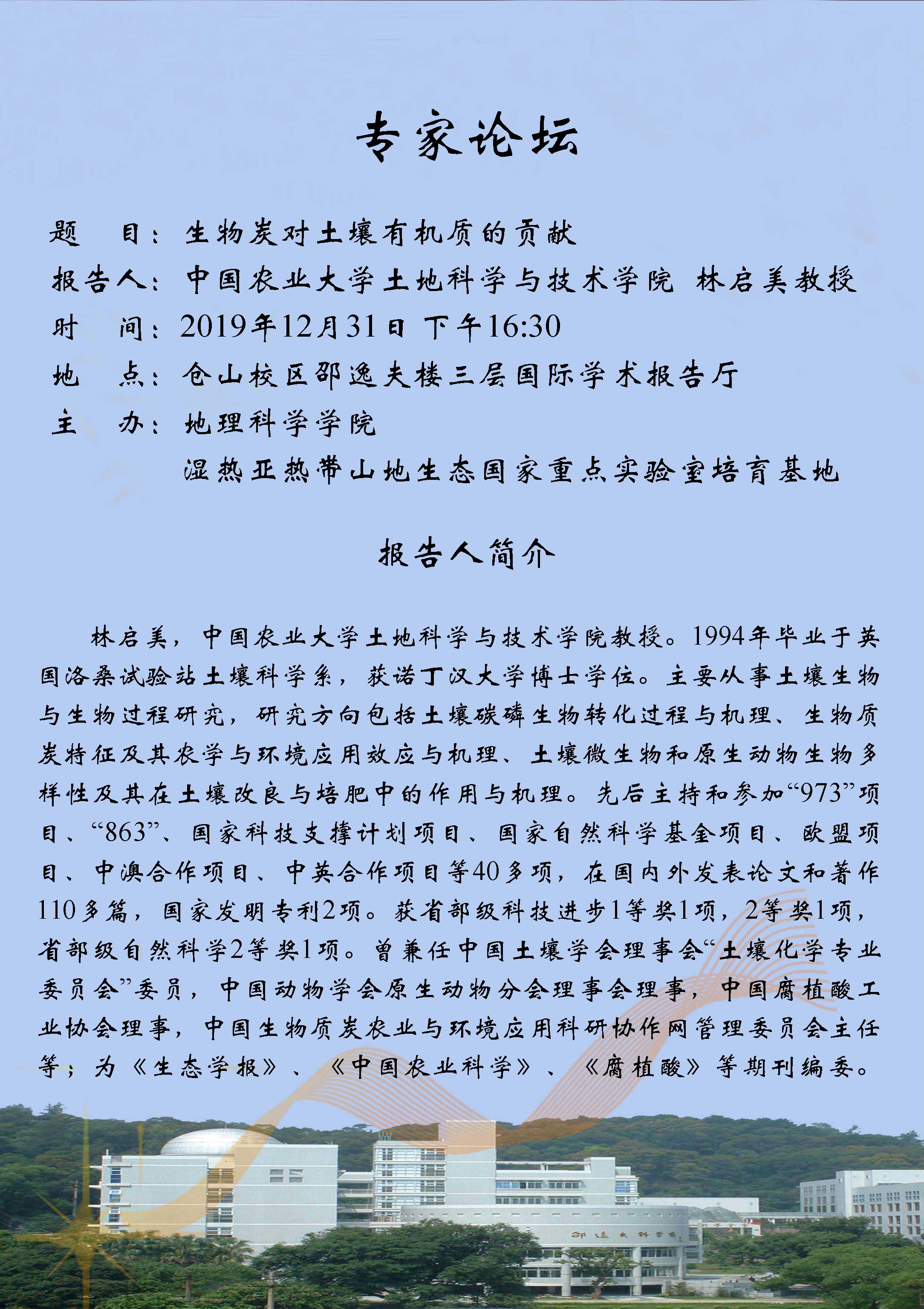 专家论坛

题　目：生物炭对土壤有机质的贡献

报告人：中国农业大学土地科学与技术学院 林启美教授

时　间：2019年12月31日 下午16:30

地　点：仓山校区邵逸夫楼三层国际学术报告厅

主　办：地理科学学院

湿热亚热带山地生态国家重点实验室培育基地

报告人简介

林启美，中国农业大学土地科学与技术学院教授。1994年毕业于英国洛桑试验站土壤科学系，获诺丁汉大学博士学位。主要从事土壤生物与生物过程研究，研究方向包括土壤碳磷生物转化过程与机理、生物质炭特征及其农学与环境应用效应与机理、土壤微生物和原生动物生物多样性及其在土壤改良与培肥中的作用与机理。先后主持和参加“973”项目、“863”、国家科技支撑计划项目、国家自然科学基金项目、欧盟项目、中澳合作项目、中英合作项目等40多项，在国内外发表论文和著作110多篇，国家发明专利2项。获省部级科技进步1等奖1项，2等奖1项，省部级自然科学2等奖1项。曾兼任中国土壤学会理事会“土壤化学专业委员会”委员，中国动物学会原生动物分会理事会理事，中国腐植酸工业协会理事，中国生物质炭农业与环境应用科研协作网管理委员会主任等；为《生态学报》、《中国农业科学》、《腐植酸》等期刊编委。

邵逸夫科学馆